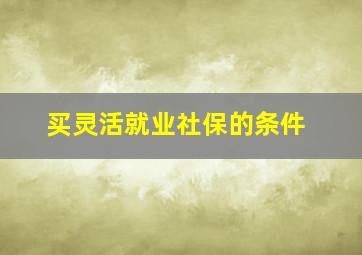 买灵活就业社保的条件